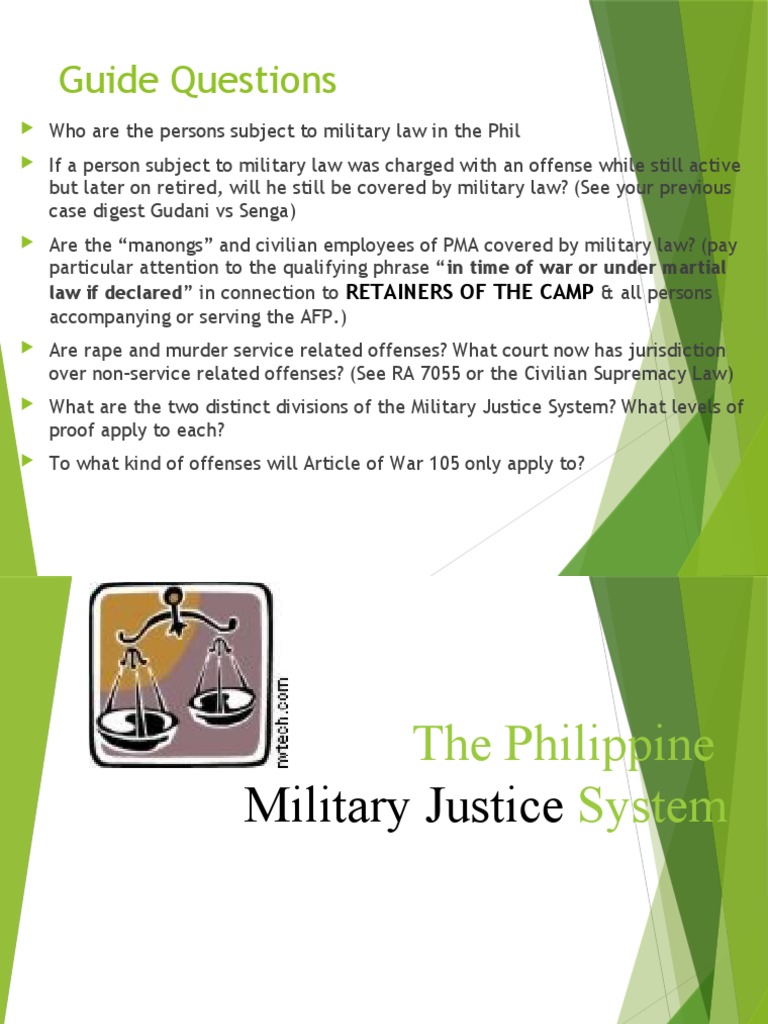 Guide Questions

Who are the persons subject to military law in the Phil

If a person subject to military law was charged with an offense while still active but later on retired, will he still be covered by military law? (See your previous case digest Gudani vs Senga)

Are the “manongs” and civilian employees of PMA covered by military law? (pay particular attention to the qualifying phrase “in time of war or under martial law if declared” in connection to RETAINERS OF THE CAMP & all persons accompanying or serving the AFP.)

Are rape and murder service related offenses? What court now has jurisdiction over non-service related offenses? (See RA 7055 or the Civilian Supremacy Law)

What are the two distinct divisions of the Military Justice System? What levels of proof apply to each?

To what kind of offenses will Article of War 105 only apply to?

nvtech.com

The Philippine Military Justice System